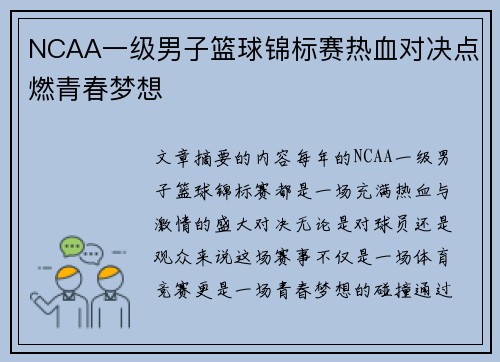 NCAA一级男子篮球锦标赛热血对决点燃青春梦想

文章摘要的内容每年的NCAA一级男子篮球锦标赛都是一场充满热血与激情的盛大对决无论是对球员还是观众来说这场赛事不仅是一场体育竞赛更是一场青春梦想的碰撞通过